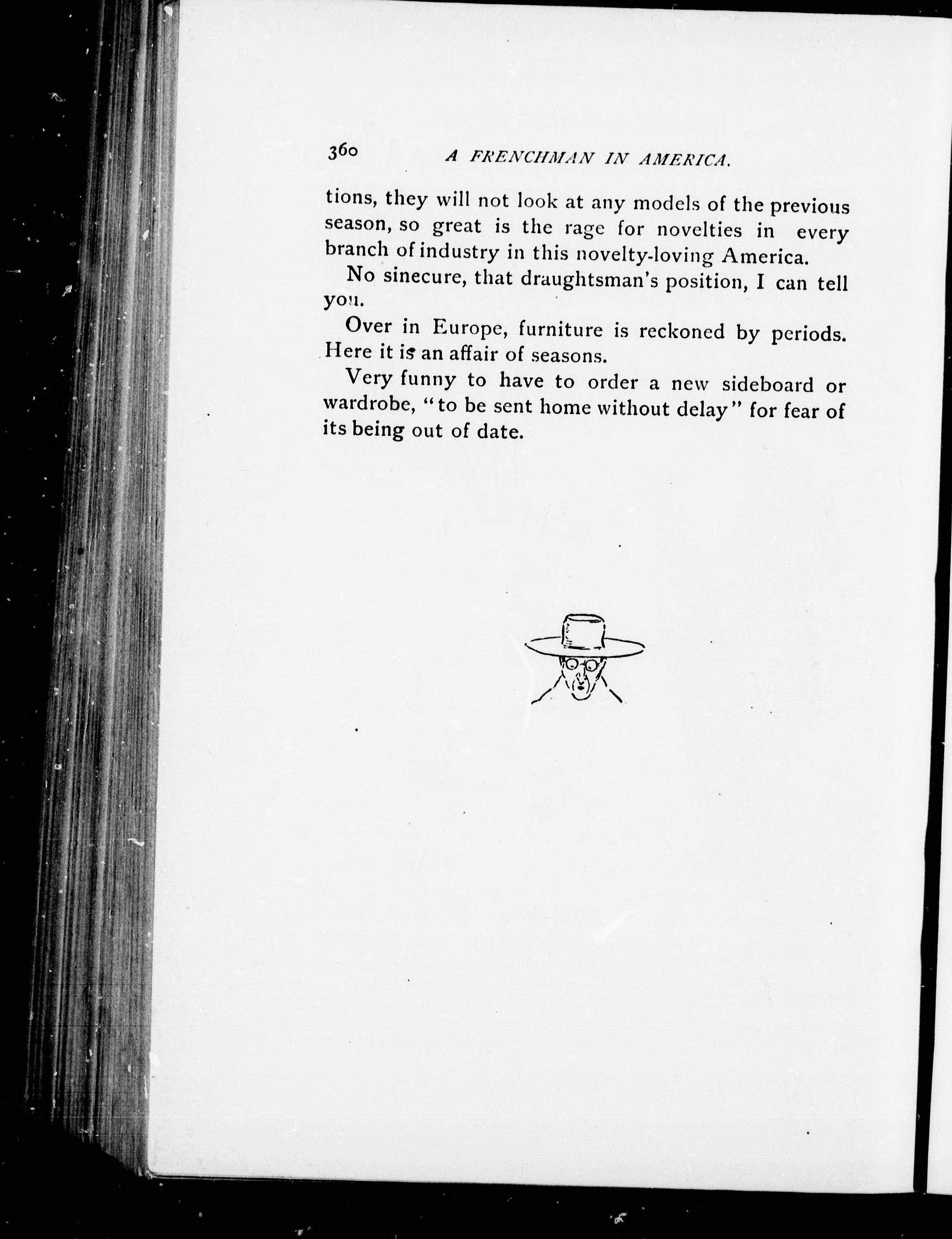 360 A FRENCHMAN IN AMERICA.

tions, they will not look at any models of the previous season, so great is the rage for novelties in every branch of industry in this novelty-loving America.

No sinecure, that draughtsman's position, I can tell you.

Over in Europe, furniture is reckoned by periods. Here it is an affair of seasons.

Very funny to have to order a new sideboard or wardrobe, "to be sent home without delay" for fear of its being out of date.